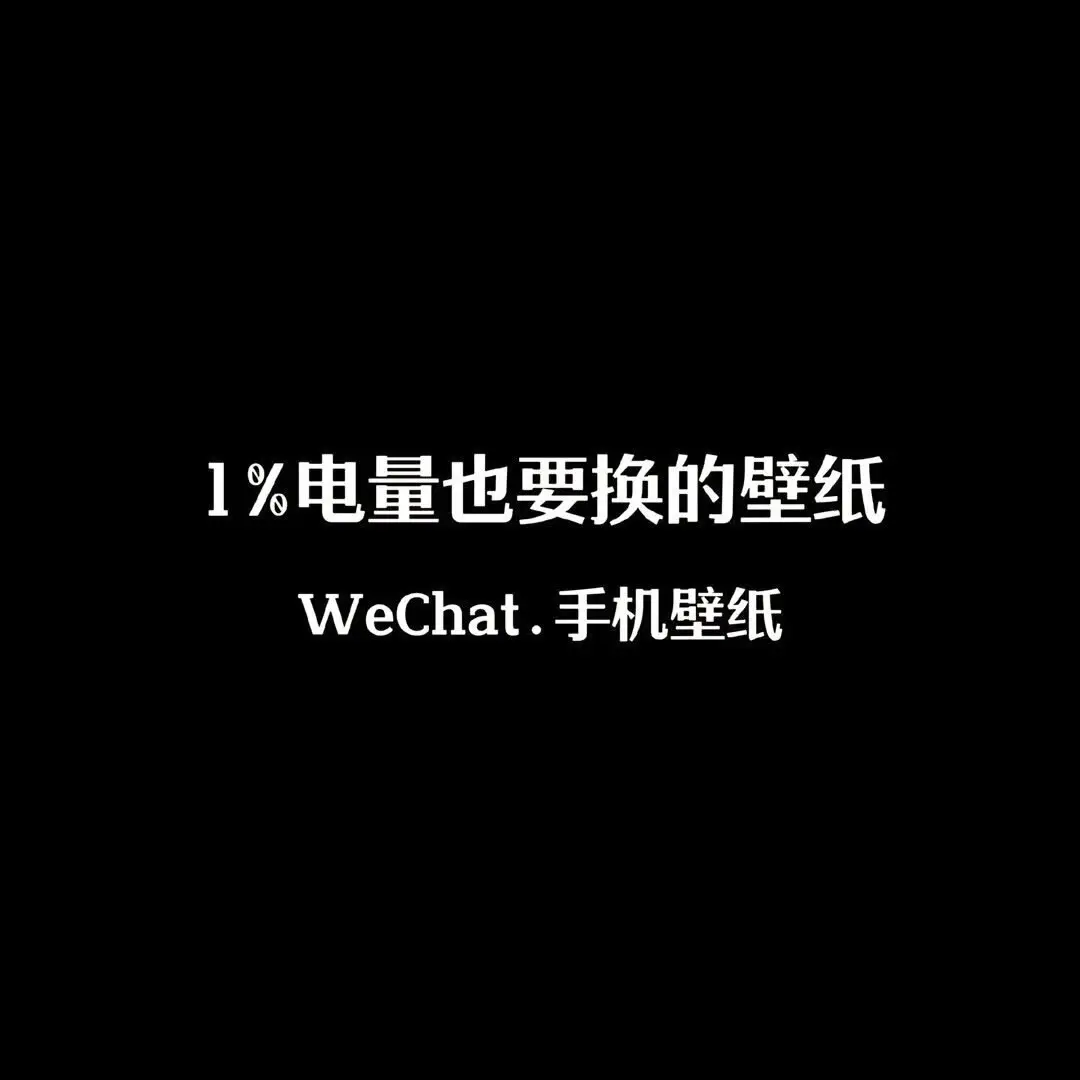 1%电量也要换的壁纸

WeChat.手机壁纸